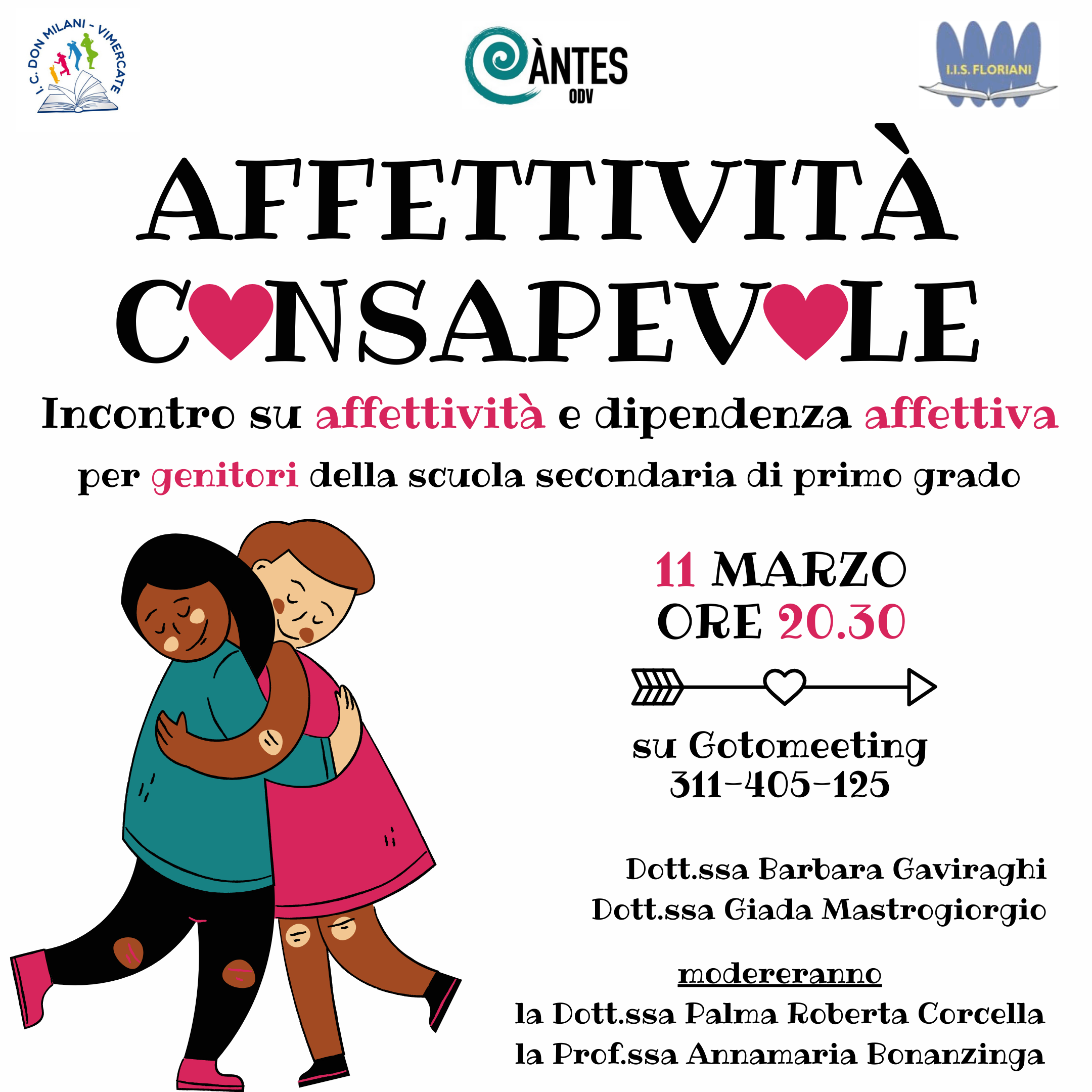 I. C. DON MILANI - VIMERCATE

ÀNTES
ODV

I.I.S. FLORIANI

AFFETTIVITÀ
CONSAPEVOLE

Incontro su affettività e dipendenza affettiva

per genitori della scuola secondaria di primo grado

11 MARZO
ORE 20.30

su Gotomeeting
311-405-125

Dott.ssa Barbara Gaviraghi
Dott.ssa Giada Mastrogiorgio

modereranno

la Dott.ssa Palma Roberta Corcella
la Prof.ssa Annamaria Bonanzinga